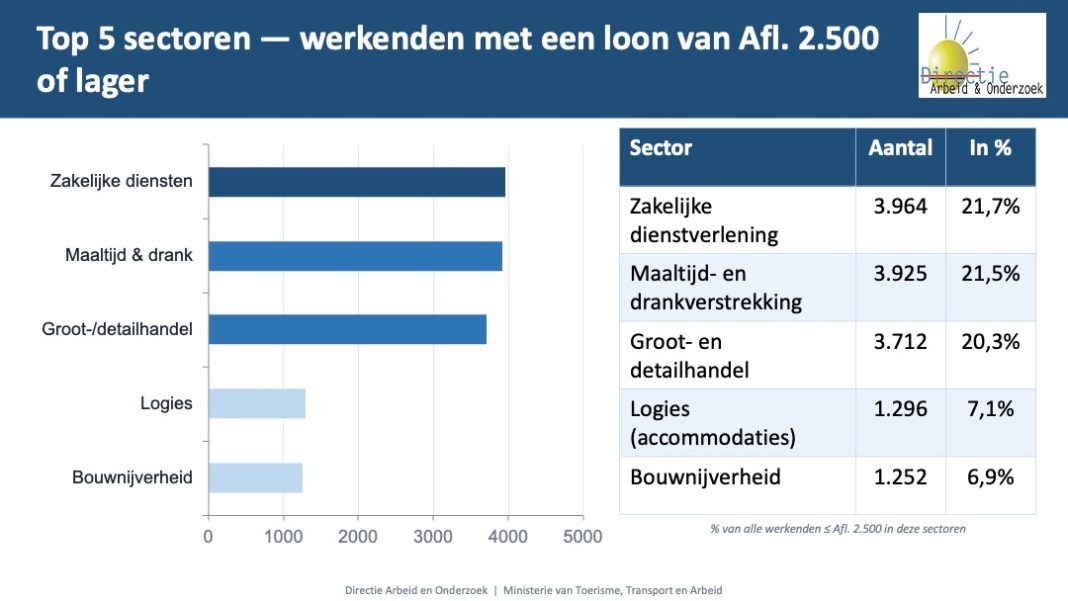 Top 5 sectoren — werkenden met een loon van Afl. 2.500 of lager

Directie
Arbeid & Onderzoek

Zakelijke diensten
Maaltijd & drank
Groot-/detailhandel
Logies
Bouwnijverheid

0 1000 2000 3000 4000 5000

| Sector | Aantal | In % |
|---|---|---|
| Zakelijke dienstverlening | 3.964 | 21,7% |
| Maaltijd- en drankverstrekking | 3.925 | 21,5% |
| Groot- en detailhandel | 3.712 | 20,3% |
| Logies (accommodaties) | 1.296 | 7,1% |
| Bouwnijverheid | 1.252 | 6,9% |

% van alle werkenden ≤ Afl. 2.500 in deze sectoren

Directie Arbeid en Onderzoek | Ministerie van Toerisme, Transport en Arbeid